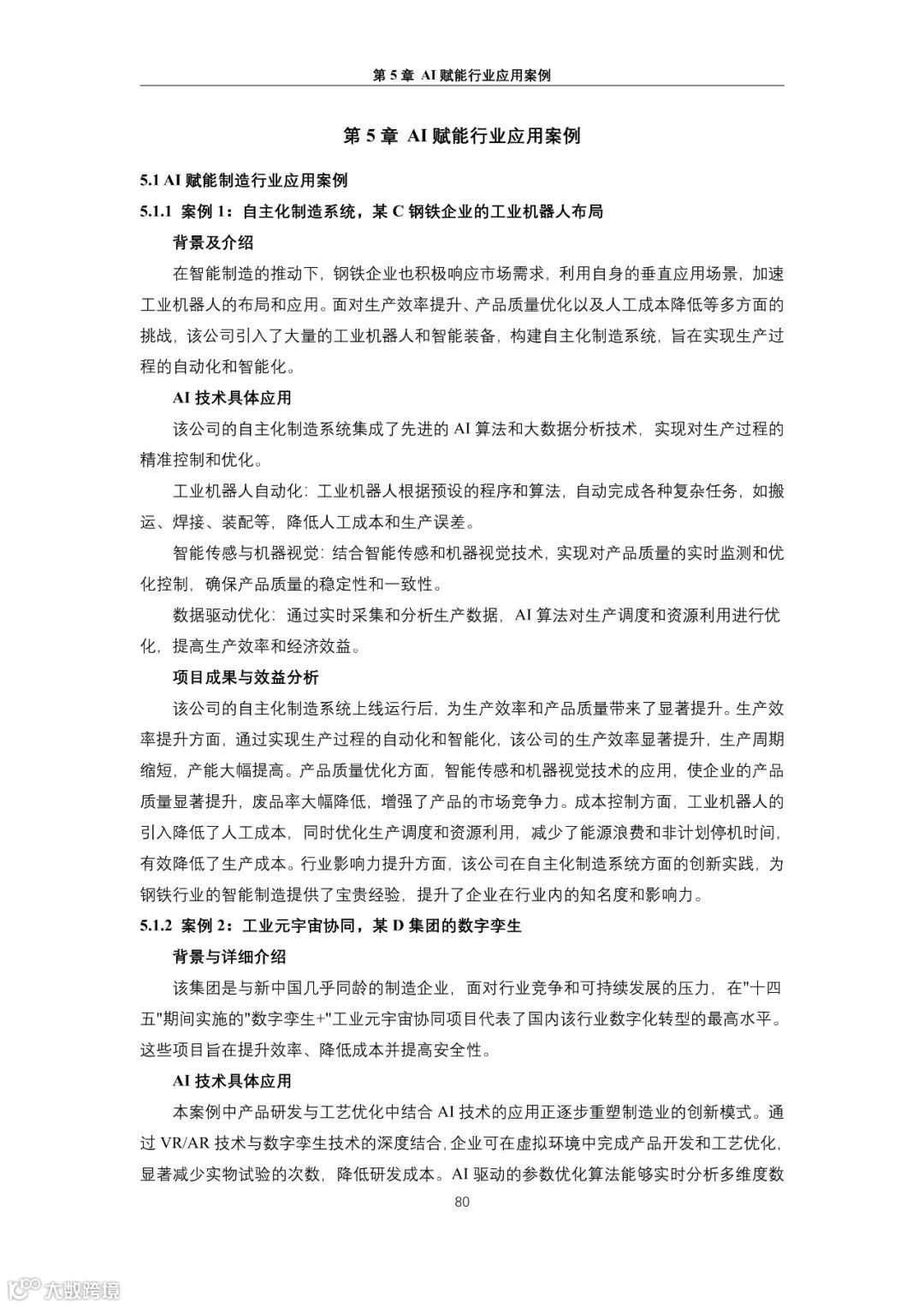 第 5 章 AI 赋能行业应用案例

第 5 章 AI 赋能行业应用案例

5.1 AI 赋能制造行业应用案例

5.1.1 案例 1：自主化制造系统，某 C 钢铁企业的工业机器人布局

背景及介绍

在智能制造的推动下，钢铁企业也积极响应市场需求，利用自身的垂直应用场景，加速工业机器人的布局和应用。面对生产效率提升、产品质量优化以及人工成本降低等多方面的挑战，该公司引入了大量的工业机器人和智能装备，构建自主化制造系统，旨在实现生产过程的自动化和智能化。

AI 技术具体应用

该公司的自主化制造系统集成了先进的 AI 算法和大数据分析技术，实现对生产过程的精准控制和优化。

工业机器人自动化：工业机器人根据预设的程序和算法，自动完成各种复杂任务，如搬运、焊接、装配等，降低人工成本和生产误差。

智能传感与机器视觉：结合智能传感和机器视觉技术，实现对产品质量的实时监测和优化控制，确保产品质量的稳定性和一致性。

数据驱动优化：通过实时采集和分析生产数据，AI 算法对生产调度和资源利用进行优化，提高生产效率和经济效益。

项目成果与效益分析

该公司的自主化制造系统上线运行后，为生产效率和产品质量带来了显著提升。生产效率提升方面，通过实现生产过程的自动化和智能化，该公司的生产效率显著提升，生产周期缩短，产能大幅提高。产品质量优化方面，智能传感和机器视觉技术的应用，使企业的产品质量显著提升，废品率大幅降低，增强了产品的市场竞争力。成本控制方面，工业机器人的引入降低了人工成本，同时优化生产调度和资源利用，减少了能源浪费和非计划停机时间，有效降低了生产成本。行业影响力提升方面，该公司在自主化制造系统方面的创新实践，为钢铁行业的智能制造提供了宝贵经验，提升了企业在行业内的知名度和影响力。

5.1.2 案例 2：工业元宇宙协同，某 D 集团的数字孪生

背景与详细介绍

该集团是与新中国几乎同龄的制造企业，面对行业竞争和可持续发展的压力，在"十四五"期间实施的"数字孪生+"工业元宇宙协同项目代表了国内该行业数字化转型的最高水平。这些项目旨在提升效率、降低成本并提高安全性。

AI 技术具体应用

本案例中产品研发与工艺优化中结合 AI 技术的应用正逐步重塑制造业的创新模式。通过 VR/AR 技术与数字孪生技术的深度结合，企业可在虚拟环境中完成产品开发和工艺优化，显著减少实物试验的次数，降低研发成本。AI 驱动的参数优化算法能够实时分析多维度数

80

大数跨境